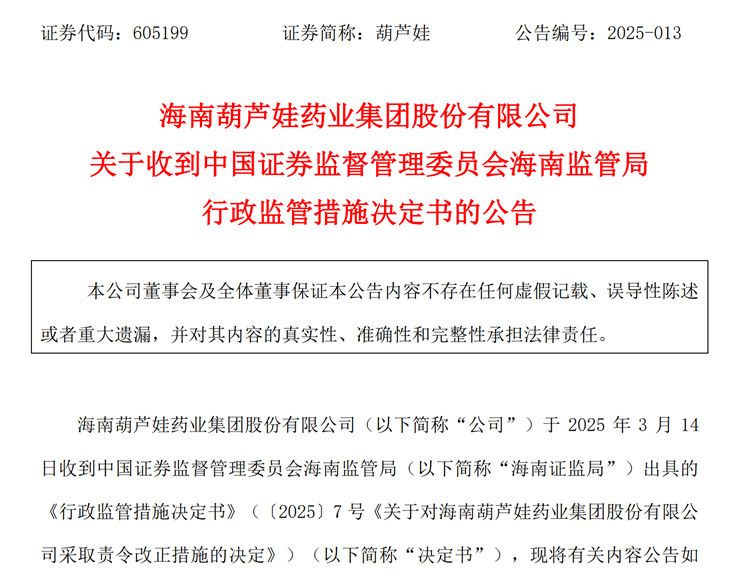 证券代码：605199　　证券简称：葫芦娃　　公告编号：2025-013

海南葫芦娃药业集团股份有限公司
关于收到中国证券监督管理委员会海南监管局
行政监管措施决定书的公告

本公司董事会及全体董事保证本公告内容不存在任何虚假记载、误导性陈述或者重大遗漏，并对其内容的真实性、准确性和完整性承担法律责任。

海南葫芦娃药业集团股份有限公司（以下简称“公司”）于 2025 年 3 月 14 日收到中国证券监督管理委员会海南监管局（以下简称“海南证监局”）出具的《行政监管措施决定书》（〔2025〕7 号《关于对海南葫芦娃药业集团股份有限公司采取责令改正措施的决定》）（以下简称“决定书”），现将有关内容公告如